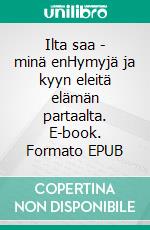 unilibro

Ilta saa - minä enHymyjä ja kyyn eleitä elämän partaalta. E-book. Formato EPUB

COPERTINA NON DISPONIBILE